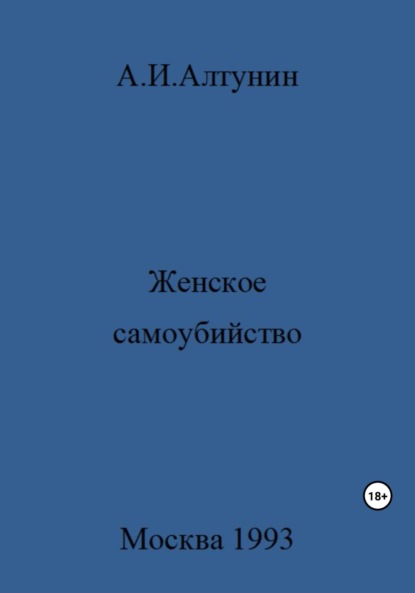 А.И.Алтунин

Женское самоубийство

18+

Москва 1993